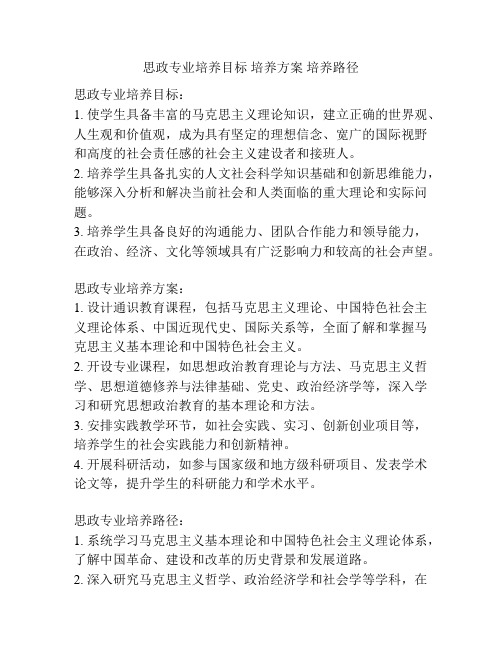 思政专业培养目标 培养方案 培养路径

思政专业培养目标：
1. 使学生具备丰富的马克思主义理论知识，建立正确的世界观、人生观和价值观，成为具有坚定的理想信念、宽广的国际视野和高度的社会责任感的社会主义建设者和接班人。
2. 培养学生具备扎实的人文社会科学知识基础和创新思维能力，能够深入分析和解决当前社会和人类面临的重大理论和实际问题。
3. 培养学生具备良好的沟通能力、团队合作能力和领导能力，在政治、经济、文化等领域具有广泛影响力和较高的社会声望。

思政专业培养方案：
1. 设计通识教育课程，包括马克思主义理论、中国特色社会主义理论体系、中国近现代史、国际关系等，全面了解和掌握马克思主义基本理论和中国特色社会主义。
2. 开设专业课程，如思想政治教育理论与方法、马克思主义哲学、思想道德修养与法律基础、党史、政治经济学等，深入学习和研究思想政治教育的基本理论和方法。
3. 安排实践教学环节，如社会实践、实习、创新创业项目等，培养学生的社会实践能力和创新精神。
4. 开展科研活动，如参与国家级和地方级科研项目、发表学术论文等，提升学生的科研能力和学术水平。

思政专业培养路径：
1. 系统学习马克思主义基本理论和中国特色社会主义理论体系，了解中国革命、建设和改革的历史背景和发展道路。
2. 深入研究马克思主义哲学、政治经济学和社会学等学科，在